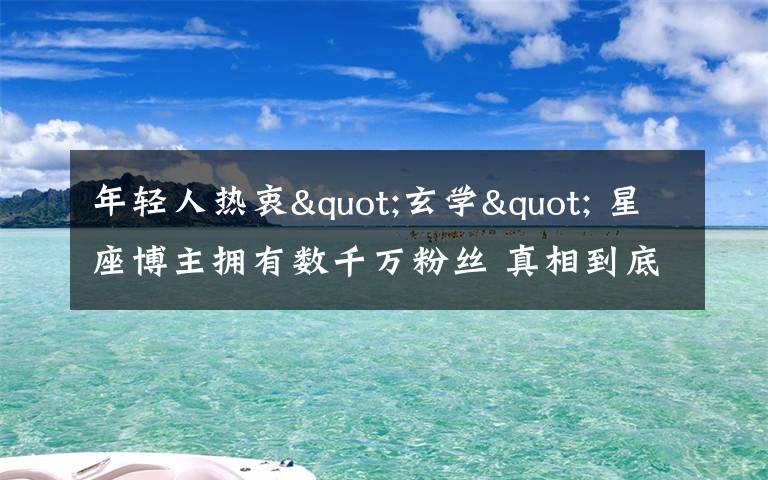 年轻人热衷&quot;玄学&quot; 星座博主拥有数千万粉丝 真相到底